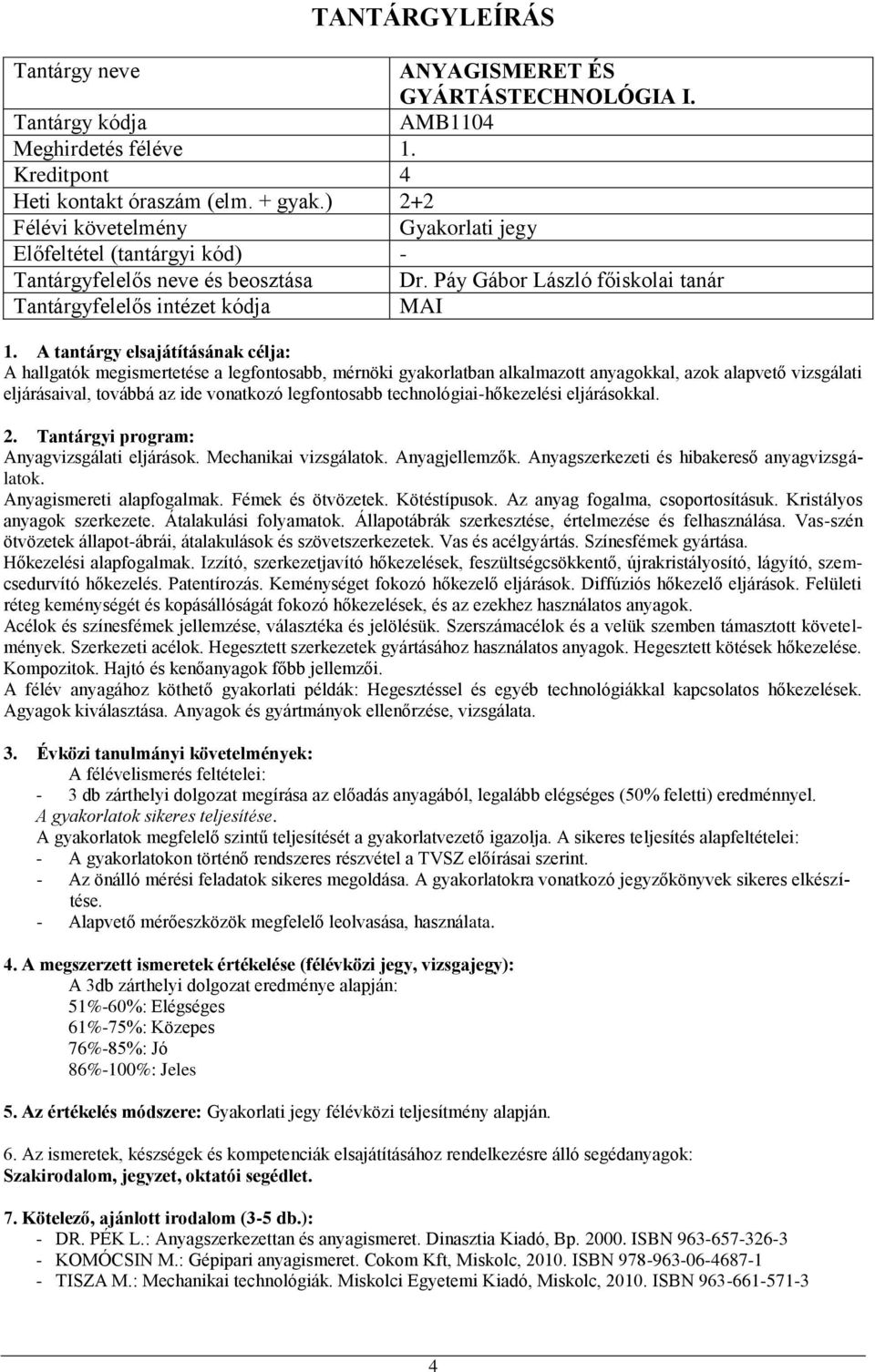 TANTÁRGYLEÍRÁS

| Tantárgy neve | ANYAGISMERET ÉS GYÁRTÁSTECHNOLÓGIA I. |
|---|---|
| Tantárgy kódja | AMB1104 |
| Meghirdetés féléve | 1. |
| Kreditpont | 4 |
| Heti kontakt óraszám (elm. + gyak.) | 2+2 |
| Félévi követelmény | Gyakorlati jegy |
| Előfeltétel (tantárgyi kód) | - |
| Tantárgyfelelős neve és beosztása | Dr. Páy Gábor László főiskolai tanár |
| Tantárgyfelelős intézet kódja | MAI |

1. A tantárgy elsajátításának célja:
A hallgatók megismertetése a legfontosabb, mérnöki gyakorlatban alkalmazott anyagokkal, azok alapvető vizsgálati eljárásaival, továbbá az ide vonatkozó legfontosabb technológiai-hőkezelési eljárásokkal.

2. Tantárgyi program:
Anyagvizsgálati eljárások. Mechanikai vizsgálatok. Anyagjellemzők. Anyagszerkezeti és hibakereső anyagvizsgálatok.
Anyagismereti alapfogalmak. Fémek és ötvözetek. Kötéstípusok. Az anyag fogalma, csoportosításuk. Kristályos anyagok szerkezete. Átalakulási folyamatok. Állapotábrák szerkesztése, értelmezése és felhasználása. Vas-szén ötvözetek állapot-ábrái, átalakulások és szövetszerkezetek. Vas és acélgyártás. Színesfémek gyártása.
Hőkezelési alapfogalmak. Izzító, szerkezetjavító hőkezelések, feszültségcsökkentő, újrakristályosító, lágyító, szemcsedurvító hőkezelés. Patentírozás. Keménységet fokozó hőkezelő eljárások. Diffúziós hőkezelő eljárások. Felületi réteg keménységét és kopásállóságát fokozó hőkezelések, és az ezekhez használatos anyagok.
Acélok és színesfémek jellemzése, választéka és jelölésük. Szerszámacélok és a velük szemben támasztott követelmények. Szerkezeti acélok. Hegesztett szerkezetek gyártásához használatos anyagok. Hegesztett kötések hőkezelése. Kompozitok. Hajtó és kenőanyagok főbb jellemzői.
A félév anyagához köthető gyakorlati példák: Hegesztéssel és egyéb technológiákkal kapcsolatos hőkezelések. Agyagok kiválasztása. Anyagok és gyártmányok ellenőrzése, vizsgálata.

3. Évközi tanulmányi követelmények:
A félévelismerés feltételei:
- 3 db zárthelyi dolgozat megírása az előadás anyagából, legalább elégséges (50% feletti) eredménnyel.
A gyakorlatok sikeres teljesítése.
A gyakorlatok megfelelő szintű teljesítését a gyakorlatvezető igazolja. A sikeres teljesítés alapfeltételei:
- A gyakorlatokon történő rendszeres részvétel a TVSZ előírásai szerint.
- Az önálló mérési feladatok sikeres megoldása. A gyakorlatokra vonatkozó jegyzőkönyvek sikeres elkészítése.
- Alapvető mérőeszközök megfelelő leolvasása, használata.

4. A megszerzett ismeretek értékelése (félévközi jegy, vizsgajegy):
A 3db zárthelyi dolgozat eredménye alapján:
51%-60%: Elégséges
61%-75%: Közepes
76%-85%: Jó
86%-100%: Jeles

5. Az értékelés módszere: Gyakorlati jegy félévközi teljesítmény alapján.

6. Az ismeretek, készségek és kompetenciák elsajátításához rendelkezésre álló segédanyagok:
Szakirodalom, jegyzet, oktatói segédlet.

7. Kötelező, ajánlott irodalom (3-5 db.):
- DR. PÉK L.: Anyagszerkezettan és anyagismeret. Dinasztia Kiadó, Bp. 2000. ISBN 963-657-326-3
- KOMÓCSIN M.: Gépipari anyagismeret. Cokom Kft, Miskolc, 2010. ISBN 978-963-06-4687-1
- TISZA M.: Mechanikai technológiák. Miskolci Egyetemi Kiadó, Miskolc, 2010. ISBN 963-661-571-3

4